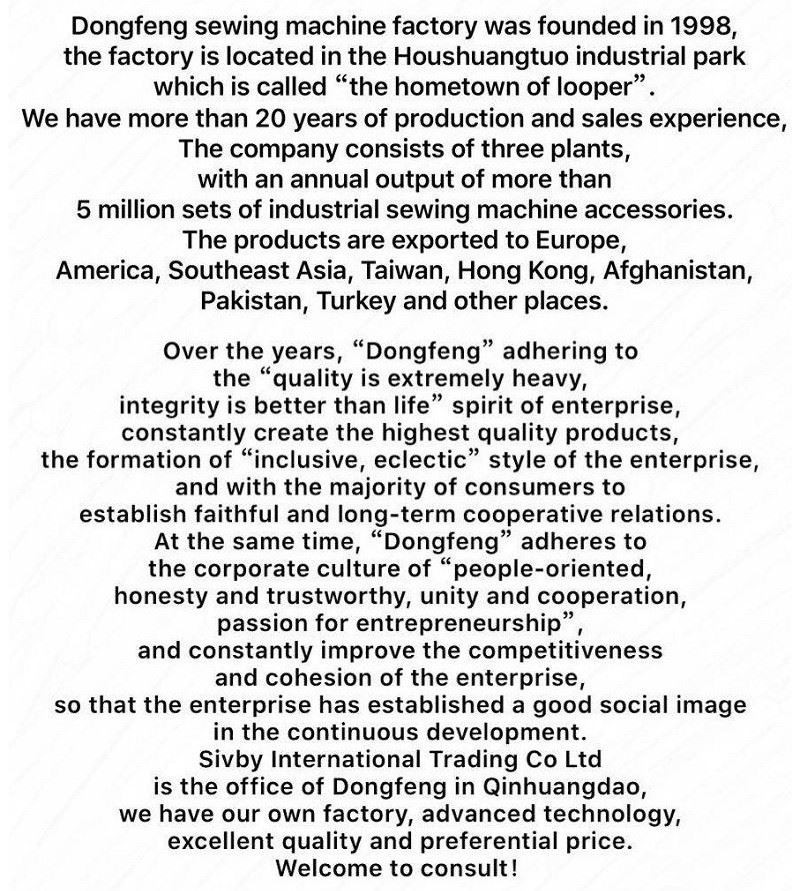 Dongfeng sewing machine factory was founded in 1998, the factory is located in the Houshuangtuo industrial park which is called “the hometown of looper”. We have more than 20 years of production and sales experience, The company consists of three plants, with an annual output of more than 5 million sets of industrial sewing machine accessories. The products are exported to Europe, America, Southeast Asia, Taiwan, Hong Kong, Afghanistan, Pakistan, Turkey and other places.

Over the years, “Dongfeng” adhering to the “quality is extremely heavy, integrity is better than life” spirit of enterprise, constantly create the highest quality products, the formation of “inclusive, eclectic” style of the enterprise, and with the majority of consumers to establish faithful and long-term cooperative relations. At the same time, “Dongfeng” adheres to the corporate culture of “people-oriented, honesty and trustworthy, unity and cooperation, passion for entrepreneurship”, and constantly improve the competitiveness and cohesion of the enterprise, so that the enterprise has established a good social image in the continuous development. Sivby International Trading Co Ltd is the office of Dongfeng in Qinhuangdao, we have our own factory, advanced technology, excellent quality and preferential price. Welcome to consult!